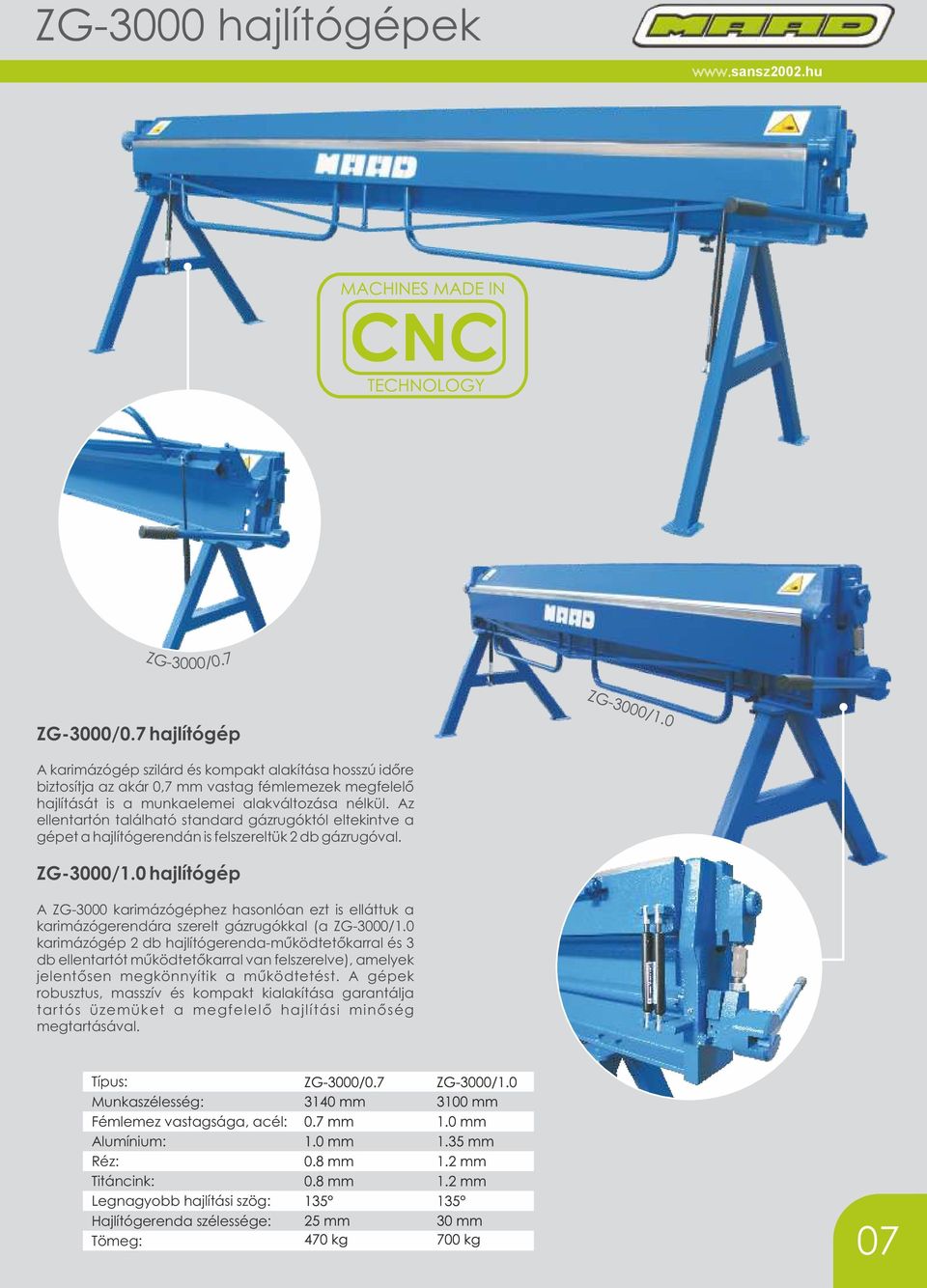 ZG-3000 hajlítógépek

MAAD

www.sansz2002.hu

MAAD

MACHINES MADE IN
CNC
TECHNOLOGY

ZG-3000/0.7

MAAD

ZG-3000/1.0

ZG-3000/0.7 hajlítógép

A karimázógép szilárd és kompakt alakítása hosszú időre biztosítja az akár 0,7 mm vastag fémlemezek megfelelő hajlítását is a munkaelemei alakváltozása nélkül. Az ellentartón található standard gázrugóktól eltekintve a gépet a hajlítógerendán is felszereltük 2 db gázrugóval.

ZG-3000/1.0 hajlítógép

A ZG-3000 karimázógéphez hasonlóan ezt is elláttuk a karimázógerendára szerelt gázrugókkal (a ZG-3000/1.0 karimázógép 2 db hajlítógerenda-működtetőkarral és 3 db ellentartót működtetőkarral van felszerelve), amelyek jelentősen megkönnyítik a működtetést. A gépek robusztus, masszív és kompakt kialakítása garantálja tartós üzemüket a megfelelő hajlítási minőség megtartásával.

| Típus: | ZG-3000/0.7 | ZG-3000/1.0 |
|---|---|---|
| Munkaszélesség: | 3140 mm | 3100 mm |
| Fémlemez vastagsága, acél: | 0.7 mm | 1.0 mm |
| Alumínium: | 1.0 mm | 1.35 mm |
| Réz: | 0.8 mm | 1.2 mm |
| Titáncink: | 0.8 mm | 1.2 mm |
| Legnagyobb hajlítási szög: | 135° | 135° |
| Hajlítógerenda szélessége: | 25 mm | 30 mm |
| Tömeg: | 470 kg | 700 kg |

07